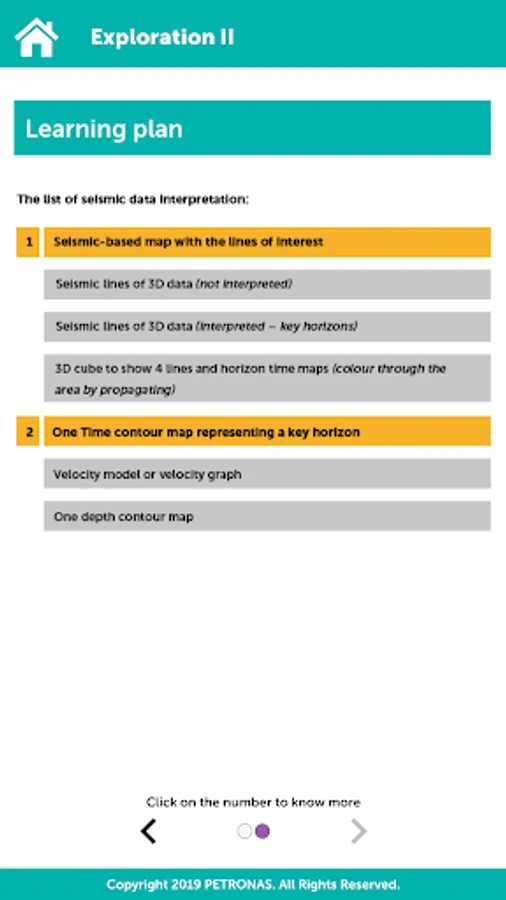 Exploration II

Learning plan

The list of seismic data interpretation:

1 Seismic-based map with the lines of interest

Seismic lines of 3D data (not interpreted)

Seismic lines of 3D data (interpreted – key horizons)

3D cube to show 4 lines and horizon time maps (colour through the area by propagating)

2 One Time contour map representing a key horizon

Velocity model or velocity graph

One depth contour map

Click on the number to know more

Copyright 2019 PETRONAS. All Rights Reserved.